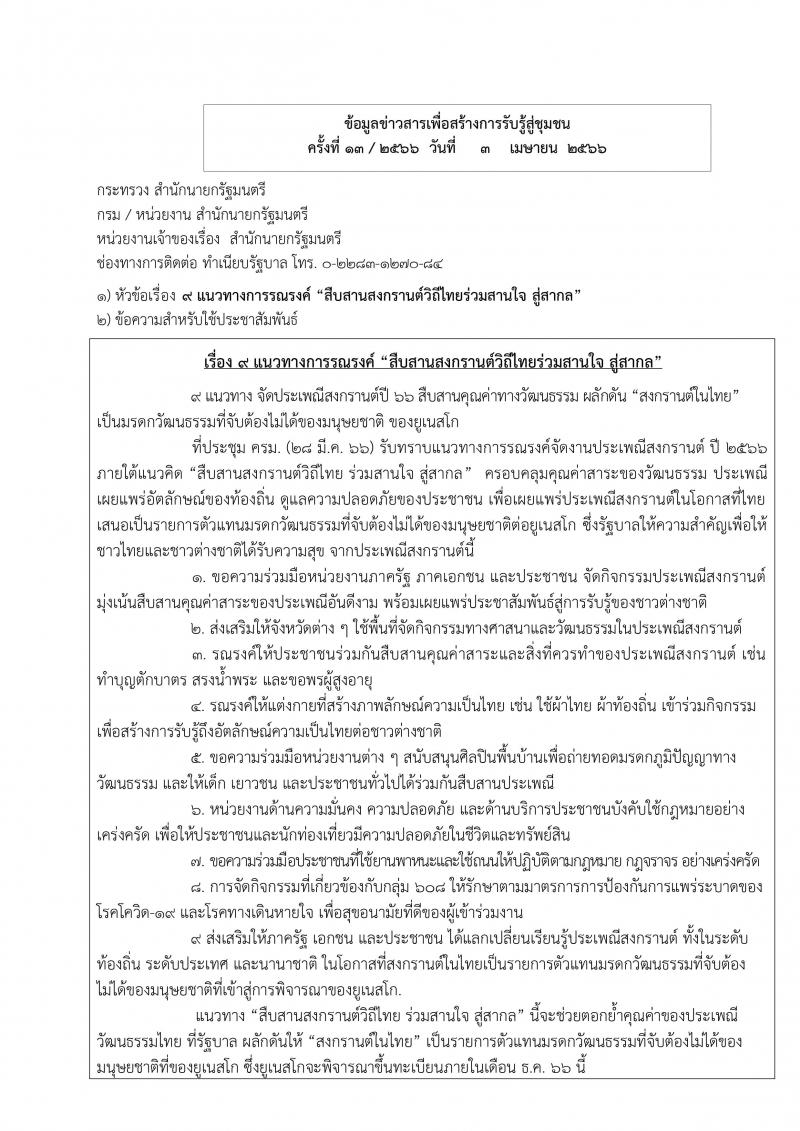 ข้อมูลข่าวสารเพื่อสร้างการรับรู้สู่ชุมชน
ครั้งที่ ๑๓ / ๒๕๖๖ วันที่ ๓ เมษายน ๒๕๖๖

กระทรวง สำนักนายกรัฐมนตรี
กรม / หน่วยงาน สำนักนายกรัฐมนตรี
หน่วยงานเจ้าของเรื่อง สำนักนายกรัฐมนตรี
ช่องทางการติดต่อ ทำเนียบรัฐบาล โทร. ๐-๒๒๘๓-๑๒๗๐-๘๔

๑) หัวข้อเรื่อง ๙ แนวทางการรณรงค์ "สืบสานสงกรานต์วิถีไทยร่วมสานใจ สู่สากล"
๒) ข้อความสำหรับใช้ประชาสัมพันธ์

เรื่อง ๙ แนวทางการรณรงค์ "สืบสานสงกรานต์วิถีไทยร่วมสานใจ สู่สากล"

๙ แนวทาง จัดประเพณีสงกรานต์ปี ๖๖ สืบสานคุณค่าทางวัฒนธรรม ผลักดัน "สงกรานต์ในไทย" เป็นมรดกวัฒนธรรมที่จับต้องไม่ได้ของมนุษยชาติ ของยูเนสโก

ที่ประชุม ครม. (๒๘ มี.ค. ๖๖) รับทราบแนวทางการรณรงค์จัดงานประเพณีสงกรานต์ ปี ๒๕๖๖ ภายใต้แนวคิด "สืบสานสงกรานต์วิถีไทย ร่วมสานใจ สู่สากล" ครอบคลุมคุณค่าสาระของวัฒนธรรม ประเพณี เผยแพร่อัตลักษณ์ของท้องถิ่น ดูแลความปลอดภัยของประชาชน เพื่อเผยแพร่ประเพณีสงกรานต์ในโอกาสที่ไทยเสนอเป็นรายการตัวแทนมรดกวัฒนธรรมที่จับต้องไม่ได้ของมนุษยชาติต่อยูเนสโก ซึ่งรัฐบาลให้ความสำคัญเพื่อให้ชาวไทยและชาวต่างชาติได้รับความสุข จากประเพณีสงกรานต์นี้

๑. ขอความร่วมมือหน่วยงานภาครัฐ ภาคเอกชน และประชาชน จัดกิจกรรมประเพณีสงกรานต์ มุ่งเน้นสืบสานคุณค่าสาระของประเพณีอันดีงาม พร้อมเผยแพร่ประชาสัมพันธ์สู่การรับรู้ของชาวต่างชาติ

๒. ส่งเสริมให้จังหวัดต่าง ๆ ใช้พื้นที่จัดกิจกรรมทางศาสนาและวัฒนธรรมในประเพณีสงกรานต์

๓. รณรงค์ให้ประชาชนร่วมกันสืบสานคุณค่าสาระและสิ่งที่ควรทำของประเพณีสงกรานต์ เช่น ทำบุญตักบาตร สรงน้ำพระ และขอพรผู้สูงอายุ

๔. รณรงค์ให้แต่งกายที่สร้างภาพลักษณ์ความเป็นไทย เช่น ใช้ผ้าไทย ผ้าท้องถิ่น เข้าร่วมกิจกรรม เพื่อสร้างการรับรู้ถึงอัตลักษณ์ความเป็นไทยต่อชาวต่างชาติ

๕. ขอความร่วมมือหน่วยงานต่าง ๆ สนับสนุนศิลปินพื้นบ้านเพื่อถ่ายทอดมรดกภูมิปัญญาทางวัฒนธรรม และให้เด็ก เยาวชน และประชาชนทั่วไปได้ร่วมกันสืบสานประเพณี

๖. หน่วยงานด้านความมั่นคง ความปลอดภัย และด้านบริการประชาชนบังคับใช้กฎหมายอย่างเคร่งครัด เพื่อให้ประชาชนและนักท่องเที่ยวมีความปลอดภัยในชีวิตและทรัพย์สิน

๗. ขอความร่วมมือประชาชนที่ใช้ยานพาหนะและใช้ถนนให้ปฏิบัติตามกฎหมาย กฎจราจร อย่างเคร่งครัด

๘. การจัดกิจกรรมที่เกี่ยวข้องกับกลุ่ม ๖๐๘ ให้รักษาตามมาตรการการป้องกันการแพร่ระบาดของโรคโควิด-๑๙ และโรคทางเดินหายใจ เพื่อสุขอนามัยที่ดีของผู้เข้าร่วมงาน

๙ ส่งเสริมให้ภาครัฐ เอกชน และประชาชน ได้แลกเปลี่ยนเรียนรู้ประเพณีสงกรานต์ ทั้งในระดับท้องถิ่น ระดับประเทศ และนานาชาติ ในโอกาสที่สงกรานต์ในไทยเป็นรายการตัวแทนมรดกวัฒนธรรมที่จับต้องไม่ได้ของมนุษยชาติที่เข้าสู่การพิจารณาของยูเนสโก.

แนวทาง "สืบสานสงกรานต์วิถีไทย ร่วมสานใจ สู่สากล" นี้จะช่วยตอกย้ำคุณค่าของประเพณีวัฒนธรรมไทย ที่รัฐบาล ผลักดันให้ "สงกรานต์ในไทย" เป็นรายการตัวแทนมรดกวัฒนธรรมที่จับต้องไม่ได้ของมนุษยชาติที่ของยูเนสโก ซึ่งยูเนสโกจะพิจารณาขึ้นทะเบียนภายในเดือน ธ.ค. ๖๖ นี้